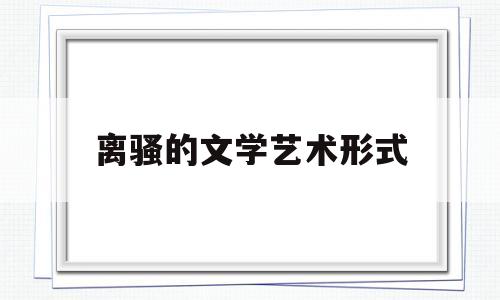 离骚的文学艺术形式